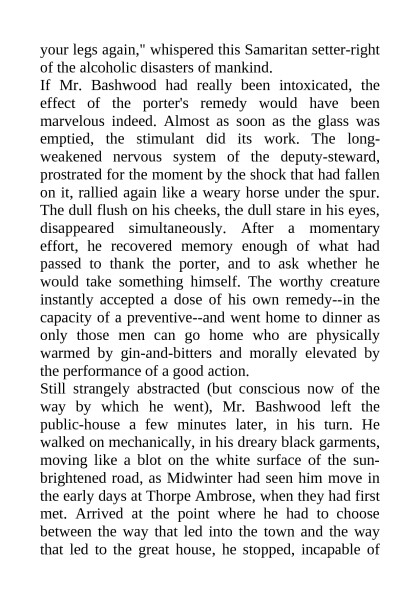 your legs again," whispered this Samaritan setter-right of the alcoholic disasters of mankind.
If Mr. Bashwood had really been intoxicated, the effect of the porter's remedy would have been marvelous indeed. Almost as soon as the glass was emptied, the stimulant did its work. The long-weakened nervous system of the deputy-steward, prostrated for the moment by the shock that had fallen on it, rallied again like a weary horse under the spur. The dull flush on his cheeks, the dull stare in his eyes, disappeared simultaneously. After a momentary effort, he recovered memory enough of what had passed to thank the porter, and to ask whether he would take something himself. The worthy creature instantly accepted a dose of his own remedy--in the capacity of a preventive--and went home to dinner as only those men can go home who are physically warmed by gin-and-bitters and morally elevated by the performance of a good action.
Still strangely abstracted (but conscious now of the way by which he went), Mr. Bashwood left the public-house a few minutes later, in his turn. He walked on mechanically, in his dreary black garments, moving like a blot on the white surface of the sun-brightened road, as Midwinter had seen him move in the early days at Thorpe Ambrose, when they had first met. Arrived at the point where he had to choose between the way that led into the town and the way that led to the great house, he stopped, incapable of